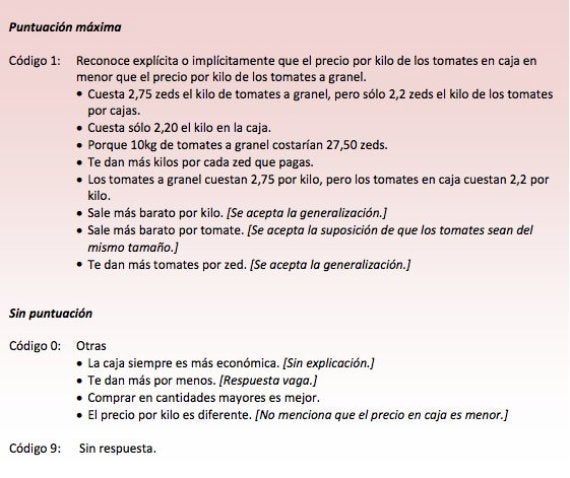 Puntuación máxima

Código 1: Reconoce explícita o implícitamente que el precio por kilo de los tomates en caja en menor que el precio por kilo de los tomates a granel.
• Cuesta 2,75 zeds el kilo de tomates a granel, pero sólo 2,2 zeds el kilo de los tomates por cajas.
• Cuesta sólo 2,20 el kilo en la caja.
• Porque 10kg de tomates a granel costarían 27,50 zeds.
• Te dan más kilos por cada zed que pagas.
• Los tomates a granel cuestan 2,75 por kilo, pero los tomates en caja cuestan 2,2 por kilo.
• Sale más barato por kilo. [Se acepta la generalización.]
• Sale más barato por tomate. [Se acepta la suposición de que los tomates sean del mismo tamaño.]
• Te dan más tomates por zed. [Se acepta la generalización.]

Sin puntuación

Código 0: Otras
• La caja siempre es más económica. [Sin explicación.]
• Te dan más por menos. [Respuesta vaga.]
• Comprar en cantidades mayores es mejor.
• El precio por kilo es diferente. [No menciona que el precio en caja es menor.]

Código 9: Sin respuesta.